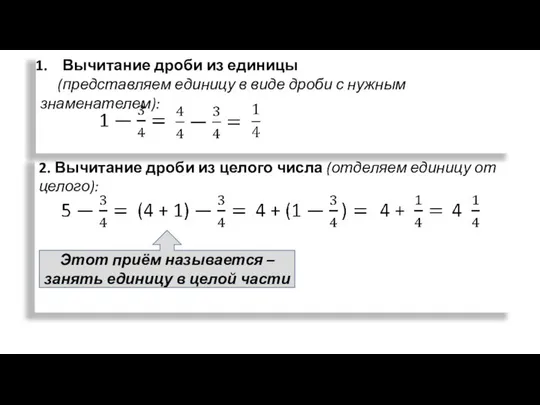 1. Вычитание дроби из единицы

(представляем единицу в виде дроби с нужным знаменателем):

$1 - \frac{3}{4} = \frac{4}{4} - \frac{3}{4} = \frac{1}{4}$

2. Вычитание дроби из целого числа (отделяем единицу от целого):

$5 - \frac{3}{4} = (4 + 1) - \frac{3}{4} = 4 + (1 - \frac{3}{4}) = 4 + \frac{1}{4} = 4\frac{1}{4}$

Этот приём называется – занять единицу в целой части